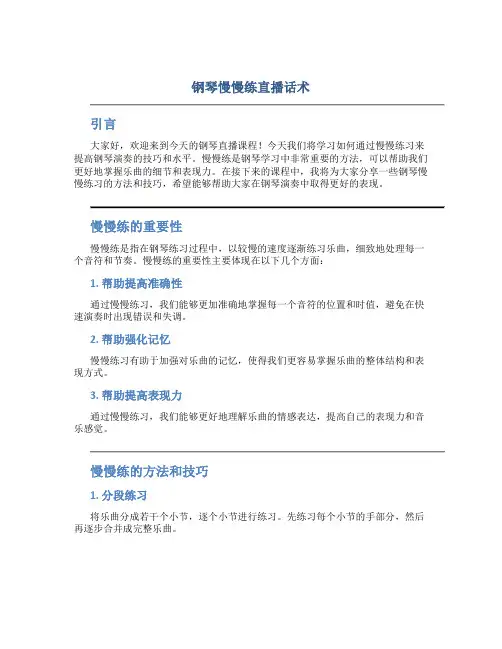 钢琴慢慢练直播话术

引言

大家好，欢迎来到今天的钢琴直播课程！今天我们将学习如何通过慢慢练习来提高钢琴演奏的技巧和水平。慢慢练是钢琴学习中非常重要的方法，可以帮助我们更好地掌握乐曲的细节和表现力。在接下来的课程中，我将为大家分享一些钢琴慢慢练习的方法和技巧，希望能够帮助大家在钢琴演奏中取得更好的表现。

慢慢练的重要性

慢慢练是指在钢琴练习过程中，以较慢的速度逐渐练习乐曲，细致地处理每一个音符和节奏。慢慢练的重要性主要体现在以下几个方面：

1. 帮助提高准确性

通过慢慢练习，我们能够更加准确地掌握每一个音符的位置和时值，避免在快速演奏时出现错误和失调。

2. 帮助强化记忆

慢慢练习有助于加强对乐曲的记忆，使得我们更容易掌握乐曲的整体结构和表现方式。

3. 帮助提高表现力

通过慢慢练习，我们能够更好地理解乐曲的情感表达，提高自己的表现力和音乐感觉。

慢慢练的方法和技巧

1. 分段练习

将乐曲分成若干个小节，逐个小节进行练习。先练习每个小节的手部分，然后再逐步合并成完整乐曲。